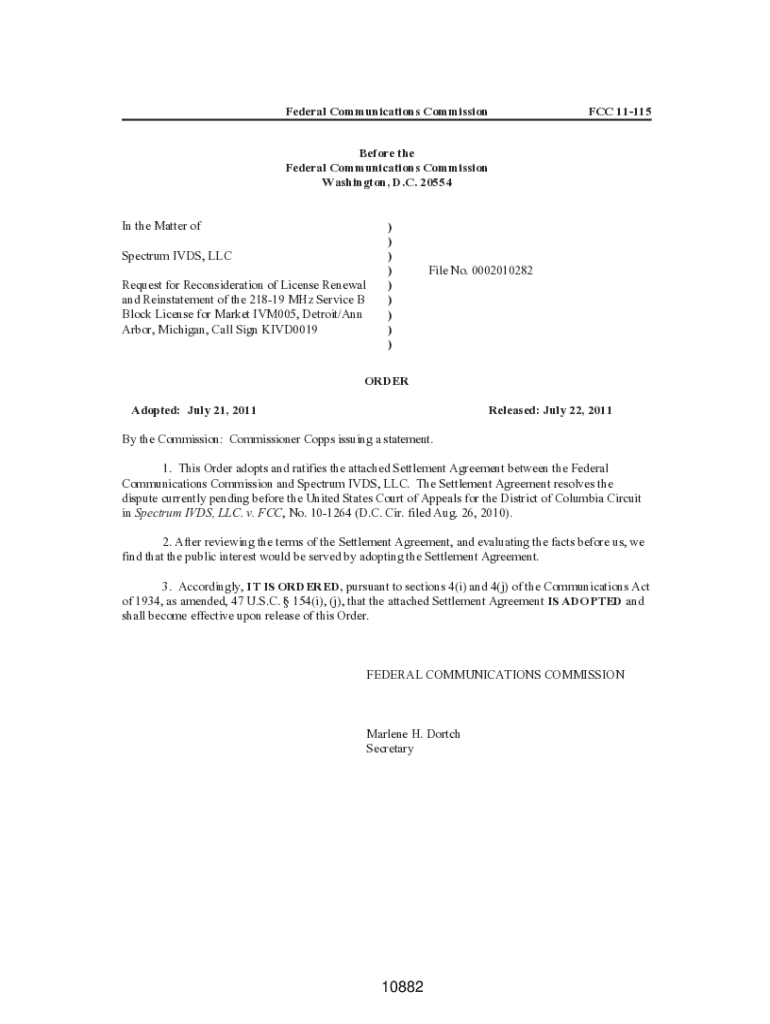 Federal Communications Commission FCC 11-115

Before the
Federal Communications Commission
Washington, D.C. 20554

In the Matter of

Spectrum IVDS, LLC

Request for Reconsideration of License Renewal and Reinstatement of the 218-19 MHz Service B Block License for Market IVM005, Detroit/Ann Arbor, Michigan, Call Sign KIVD0019

)
)
)
)
)
)
)
)
)

File No. 0002010282

ORDER

Adopted: July 21, 2011 Released: July 22, 2011

By the Commission: Commissioner Copps issuing a statement.

1. This Order adopts and ratifies the attached Settlement Agreement between the Federal Communications Commission and Spectrum IVDS, LLC. The Settlement Agreement resolves the dispute currently pending before the United States Court of Appeals for the District of Columbia Circuit in Spectrum IVDS, LLC. v. FCC, No. 10-1264 (D.C. Cir. filed Aug. 26, 2010).

2. After reviewing the terms of the Settlement Agreement, and evaluating the facts before us, we find that the public interest would be served by adopting the Settlement Agreement.

3. Accordingly, IT IS ORDERED, pursuant to sections 4(i) and 4(j) of the Communications Act of 1934, as amended, 47 U.S.C. § 154(i), (j), that the attached Settlement Agreement IS ADOPTED and shall become effective upon release of this Order.

FEDERAL COMMUNICATIONS COMMISSION

Marlene H. Dortch
Secretary

10882